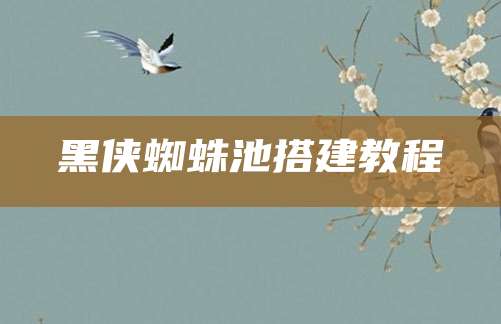 黑侠蜘蛛池搭建教程